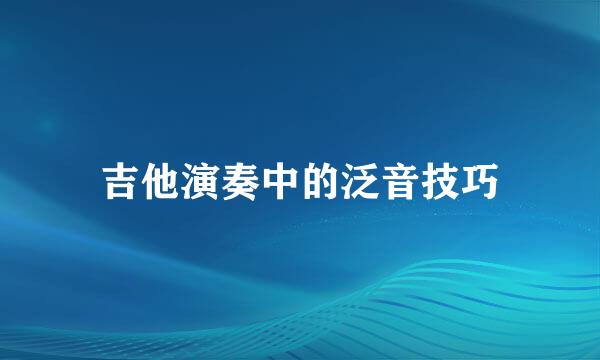 吉他演奏中的泛音技巧